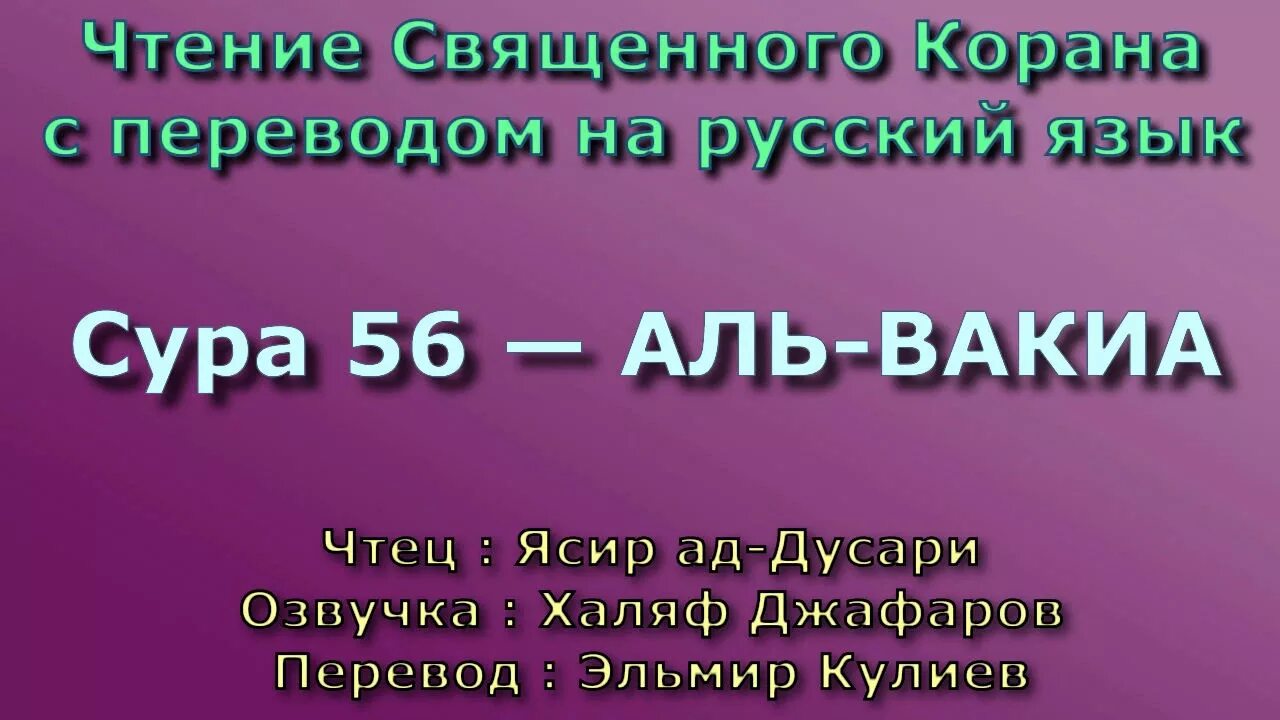 Чтение Священного Корана с переводом на русский язык

Сура 56 — АЛЬ-ВАКИА

Чтец : Ясир ад-Дусари
Озвучка : Халяф Джафаров
Перевод : Эльмир Кулиев